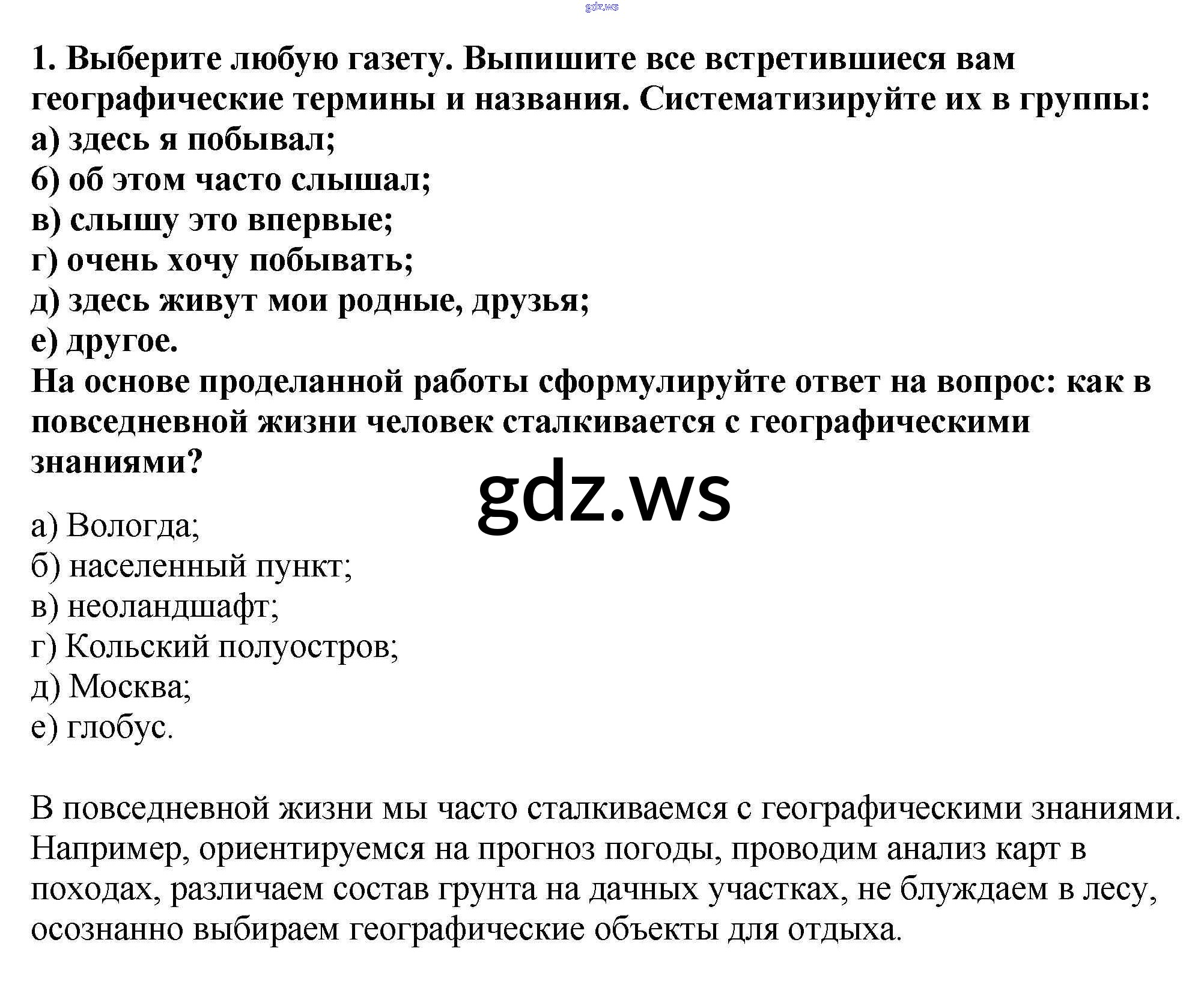 gdz.ws

1. Выберите любую газету. Выпишите все встретившиеся вам географические термины и названия. Систематизируйте их в группы:
а) здесь я побывал;
б) об этом часто слышал;
в) слышу это впервые;
г) очень хочу побывать;
д) здесь живут мои родные, друзья;
е) другое.
На основе проделанной работы сформулируйте ответ на вопрос: как в повседневной жизни человек сталкивается с географическими знаниями?

gdz.ws

а) Вологда;
б) населенный пункт;
в) неоландшафт;
г) Кольский полуостров;
д) Москва;
е) глобус.

В повседневной жизни мы часто сталкиваемся с географическими знаниями. Например, ориентируемся на прогноз погоды, проводим анализ карт в походах, различаем состав грунта на дачных участках, не блуждаем в лесу, осознанно выбираем географические объекты для отдыха.